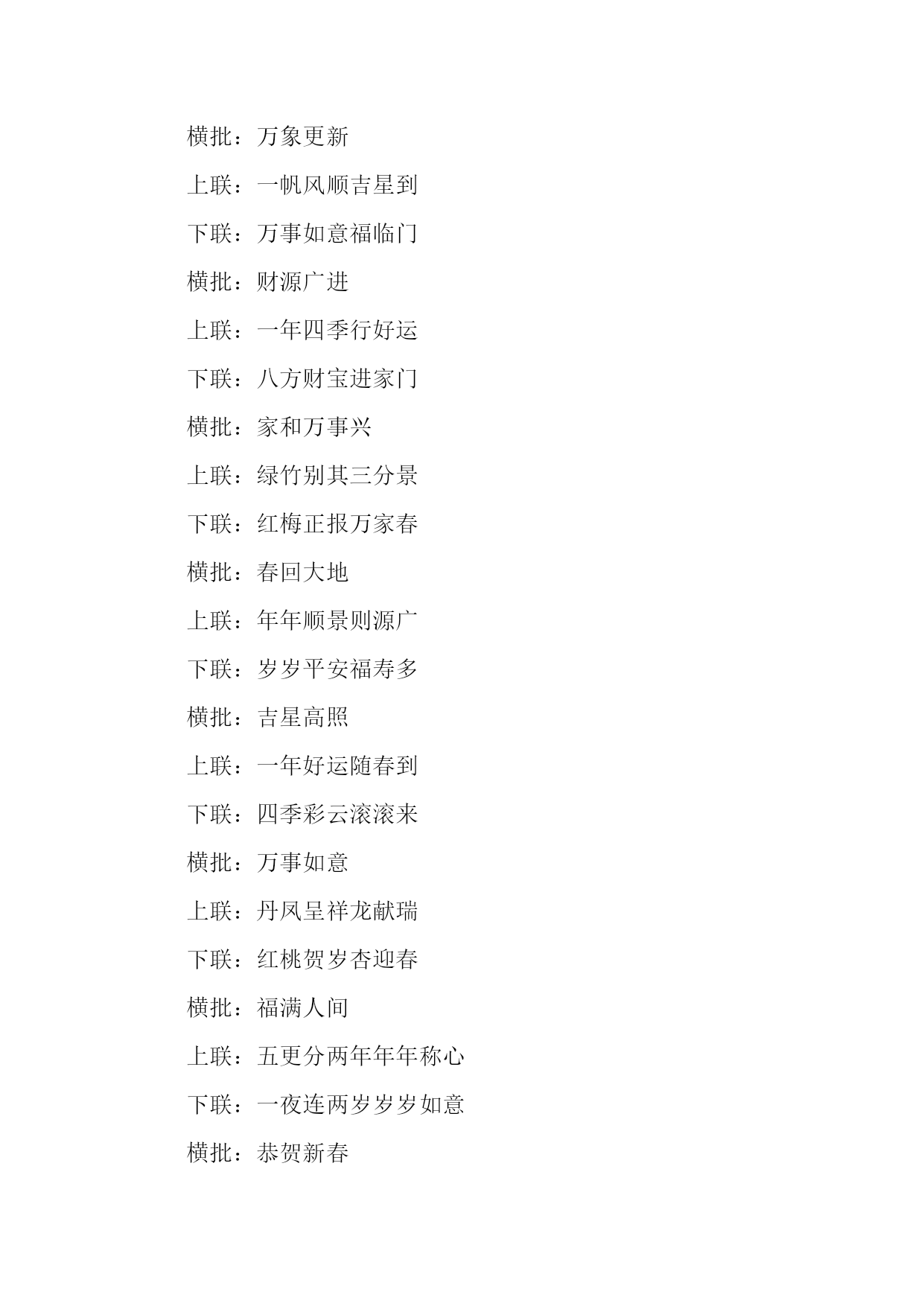 横批：万象更新

上联：一帆风顺吉星到

下联：万事如意福临门

横批：财源广进

上联：一年四季行好运

下联：八方财宝进家门

横批：家和万事兴

上联：绿竹别其三分景

下联：红梅正报万家春

横批：春回大地

上联：年年顺景则源广

下联：岁岁平安福寿多

横批：吉星高照

上联：一年好运随春到

下联：四季彩云滚滚来

横批：万事如意

上联：丹凤呈祥龙献瑞

下联：红桃贺岁杏迎春

横批：福满人间

上联：五更分两年年年称心

下联：一夜连两岁岁岁如意

横批：恭贺新春